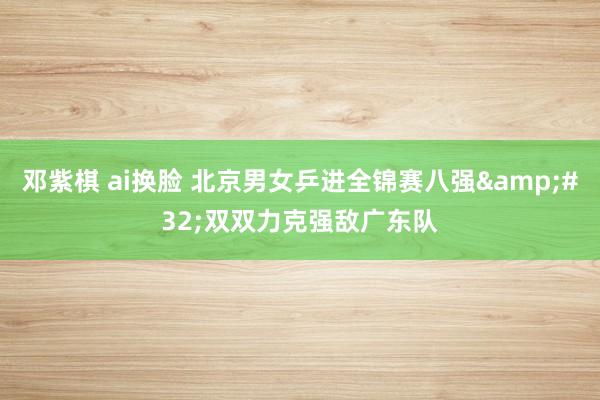 邓紫棋 ai换脸 北京男女乒进全锦赛八强&amp;#32;双双力克强敌广东队